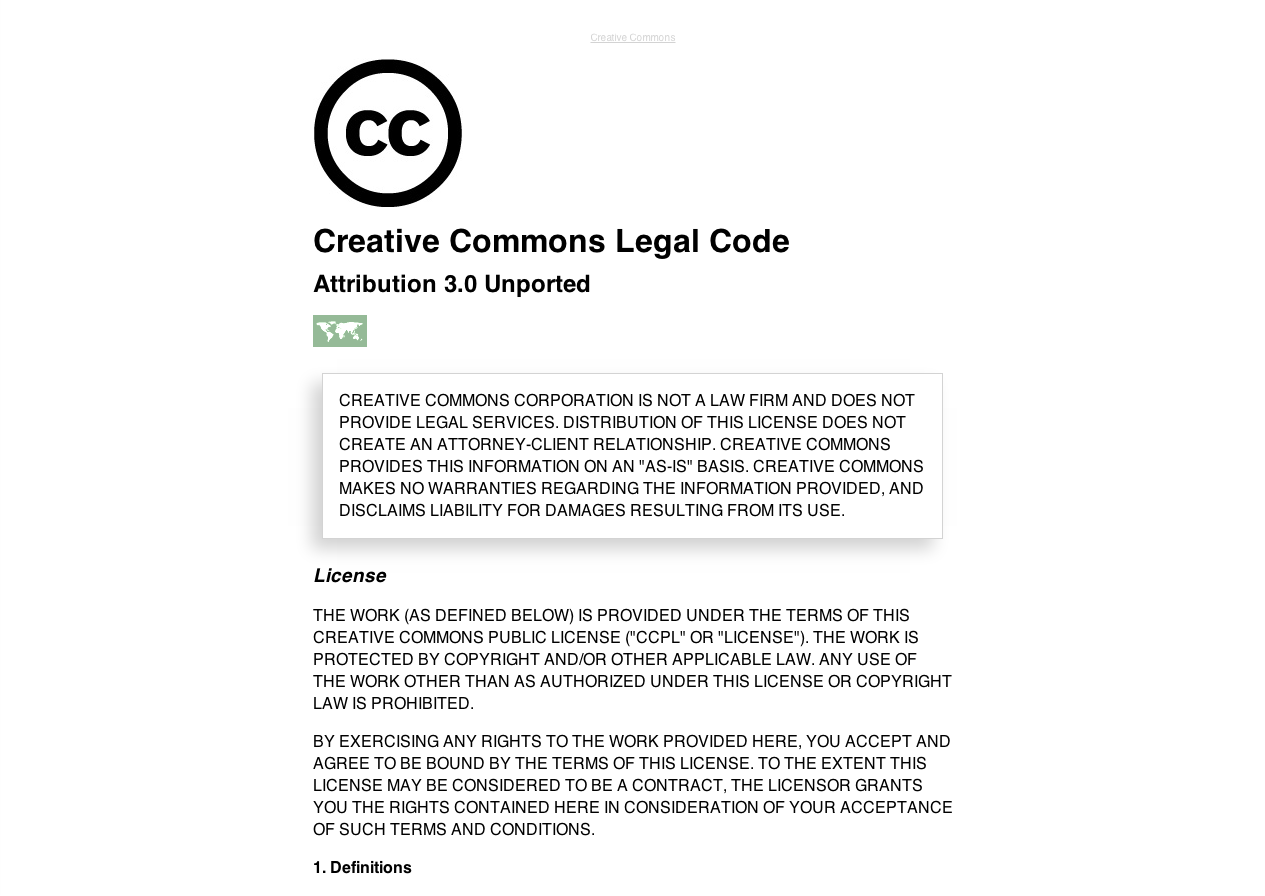 Creative Commons

cc

Creative Commons Legal Code

Attribution 3.0 Unported

CREATIVE COMMONS CORPORATION IS NOT A LAW FIRM AND DOES NOT PROVIDE LEGAL SERVICES. DISTRIBUTION OF THIS LICENSE DOES NOT CREATE AN ATTORNEY-CLIENT RELATIONSHIP. CREATIVE COMMONS PROVIDES THIS INFORMATION ON AN "AS-IS" BASIS. CREATIVE COMMONS MAKES NO WARRANTIES REGARDING THE INFORMATION PROVIDED, AND DISCLAIMS LIABILITY FOR DAMAGES RESULTING FROM ITS USE.

License

THE WORK (AS DEFINED BELOW) IS PROVIDED UNDER THE TERMS OF THIS CREATIVE COMMONS PUBLIC LICENSE ("CCPL" OR "LICENSE"). THE WORK IS PROTECTED BY COPYRIGHT AND/OR OTHER APPLICABLE LAW. ANY USE OF THE WORK OTHER THAN AS AUTHORIZED UNDER THIS LICENSE OR COPYRIGHT LAW IS PROHIBITED.

BY EXERCISING ANY RIGHTS TO THE WORK PROVIDED HERE, YOU ACCEPT AND AGREE TO BE BOUND BY THE TERMS OF THIS LICENSE. TO THE EXTENT THIS LICENSE MAY BE CONSIDERED TO BE A CONTRACT, THE LICENSOR GRANTS YOU THE RIGHTS CONTAINED HERE IN CONSIDERATION OF YOUR ACCEPTANCE OF SUCH TERMS AND CONDITIONS.

1. Definitions